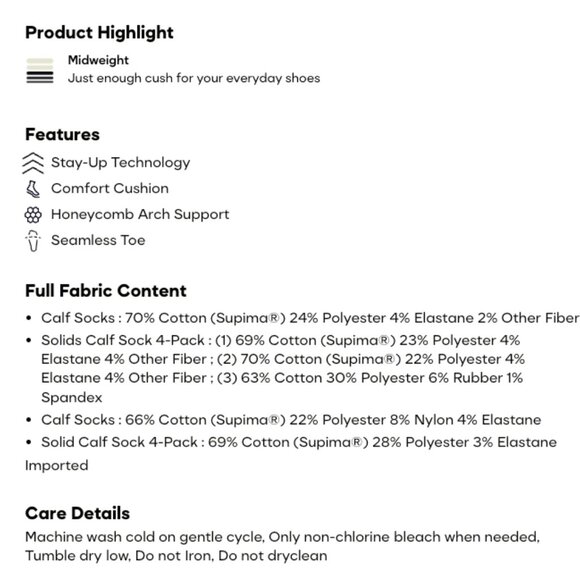 Product Highlight

Midweight
Just enough cush for your everyday shoes

Features

Stay-Up Technology
Comfort Cushion
Honeycomb Arch Support
Seamless Toe

Full Fabric Content

• Calf Socks : 70% Cotton (Supima®) 24% Polyester 4% Elastane 2% Other Fiber
• Solids Calf Sock 4-Pack : (1) 69% Cotton (Supima®) 23% Polyester 4% Elastane 4% Other Fiber ; (2) 70% Cotton (Supima®) 22% Polyester 4% Elastane 4% Other Fiber ; (3) 63% Cotton 30% Polyester 6% Rubber 1% Spandex
• Calf Socks : 66% Cotton (Supima®) 22% Polyester 8% Nylon 4% Elastane
• Solid Calf Sock 4-Pack : 69% Cotton (Supima®) 28% Polyester 3% Elastane

Imported

Care Details

Machine wash cold on gentle cycle, Only non-chlorine bleach when needed, Tumble dry low, Do not Iron, Do not dryclean